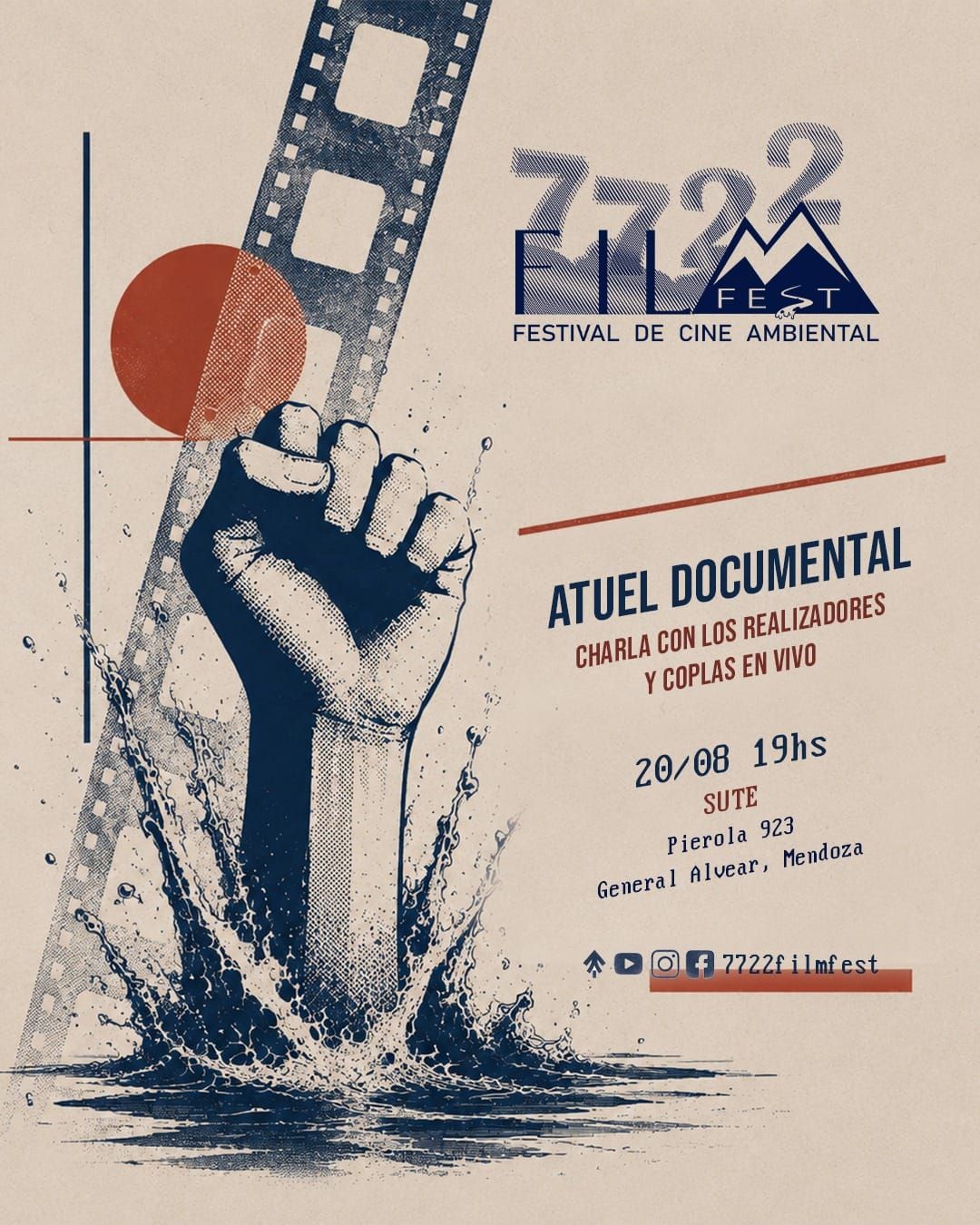 7722
FILM
FEST
FESTIVAL DE CINE AMBIENTAL

ATUEL DOCUMENTAL
CHARLA CON LOS REALIZADORES
Y COPLAS EN VIVO

20/08 19hs
SUTE
Pierola 923
General Alvear, Mendoza

7722filmfest